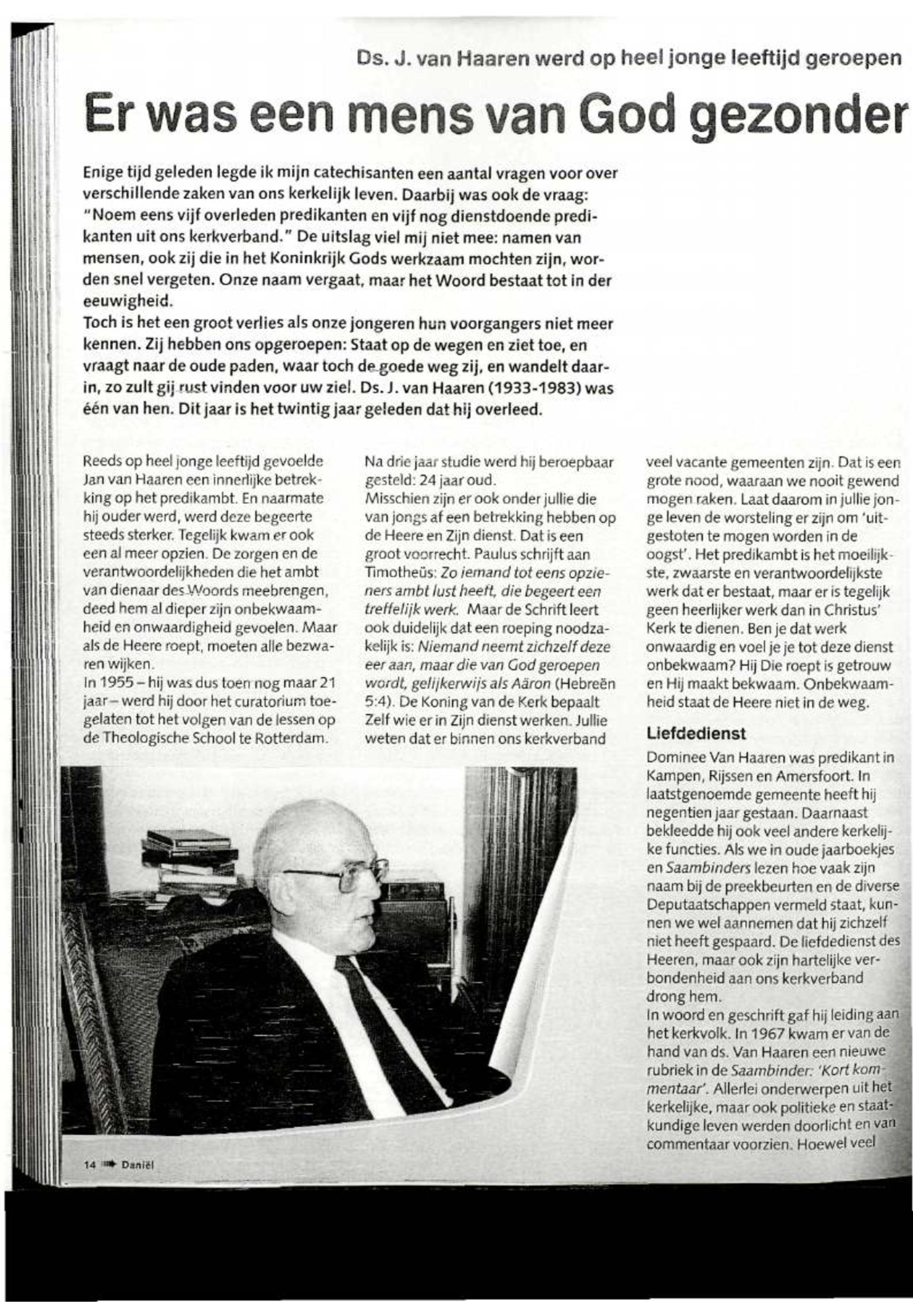 Ds. J. van Haaren werd op heel jonge leeftijd geroepen

Er was een mens van God gezonder

Enige tijd geleden legde ik mijn catechisanten een aantal vragen voor over verschillende zaken van ons kerkelijk leven. Daarbij was ook de vraag: "Noem eens vijf overleden predikanten en vijf nog dienstdoende predikanten uit ons kerkverband." De uitslag viel mij niet mee: namen van mensen, ook zij die in het Koninkrijk Gods werkzaam mochten zijn, worden snel vergeten. Onze naam vergaat, maar het Woord bestaat tot in der eeuwigheid.
Toch is het een groot verlies als onze jongeren hun voorgangers niet meer kennen. Zij hebben ons opgeroepen: Staat op de wegen en ziet toe, en vraagt naar de oude paden, waar toch de goede weg zij, en wandelt daarin, zo zult gij rust vinden voor uw ziel. Ds. J. van Haaren (1933-1983) was één van hen. Dit jaar is het twintig jaar geleden dat hij overleed.

Reeds op heel jonge leeftijd gevoelde Jan van Haaren een innerlijke betrekking op het predikambt. En naarmate hij ouder werd, werd deze begeerte steeds sterker. Tegelijk kwam er ook een al meer opzien. De zorgen en de verantwoordelijkheden die het ambt van dienaar des Woords meebrengen, deed hem al dieper zijn onbekwaamheid en onwaardigheid gevoelen. Maar als de Heere roept, moeten alle bezwaren wijken.
In 1955 – hij was dus toen nog maar 21 jaar – werd hij door het curatorium toegelaten tot het volgen van de lessen op de Theologische School te Rotterdam.

Na drie jaar studie werd hij beroepbaar gesteld: 24 jaar oud.
Misschien zijn er ook onder jullie die van jongs af een betrekking hebben op de Heere en Zijn dienst. Dat is een groot voorrecht. Paulus schrijft aan Timotheüs: Zo iemand tot eens opzieners ambt lust heeft, die begeert een treffelijk werk. Maar de Schrift leert ook duidelijk dat een roeping noodzakelijk is: Niemand neemt zichzelf deze eer aan, maar die van God geroepen wordt, gelijkerwijs als Aäron (Hebreeën 5:4). De Koning van de Kerk bepaalt Zelf wie er in Zijn dienst werken. Jullie weten dat er binnen ons kerkverband

veel vacante gemeenten zijn. Dat is een grote nood, waaraan we nooit gewend mogen raken. Laat daarom in jullie jonge leven de worsteling er zijn om 'uitgestoten te mogen worden in de oogst'. Het predikambt is het moeilijkste, zwaarste en verantwoordelijkste werk dat er bestaat, maar er is tegelijk geen heerlijker werk dan in Christus' Kerk te dienen. Ben je dat werk onwaardig en voel je je tot deze dienst onbekwaam? Hij Die roept is getrouw en Hij maakt bekwaam. Onbekwaamheid staat de Heere niet in de weg.

Liefdedienst
Dominee Van Haaren was predikant in Kampen, Rijssen en Amersfoort. In laatstgenoemde gemeente heeft hij negentien jaar gestaan. Daarnaast bekleedde hij ook veel andere kerkelijke functies. Als we in oude jaarboekjes en Saambinders lezen hoe vaak zijn naam bij de preekbeurten en de diverse Deputaatschappen vermeld staat, kunnen we wel aannemen dat hij zichzelf niet heeft gespaard. De liefdedienst des Heeren, maar ook zijn hartelijke verbondenheid aan ons kerkverband drong hem.
In woord en geschrift gaf hij leiding aan het kerkvolk. In 1967 kwam er van de hand van ds. Van Haaren een nieuwe rubriek in de Saambinder: 'Kort kommentaar'. Allerlei onderwerpen uit het kerkelijke, maar ook politieke en staatkundige leven werden doorlicht en van commentaar voorzien. Hoewel veel

14 Daniël